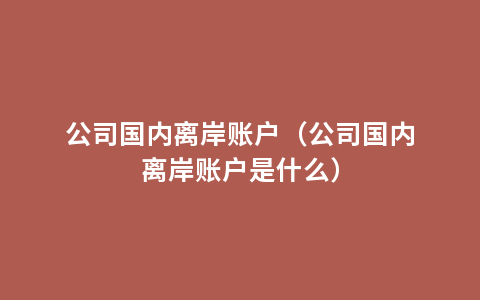 公司国内离岸账户（公司国内离岸账户是什么）